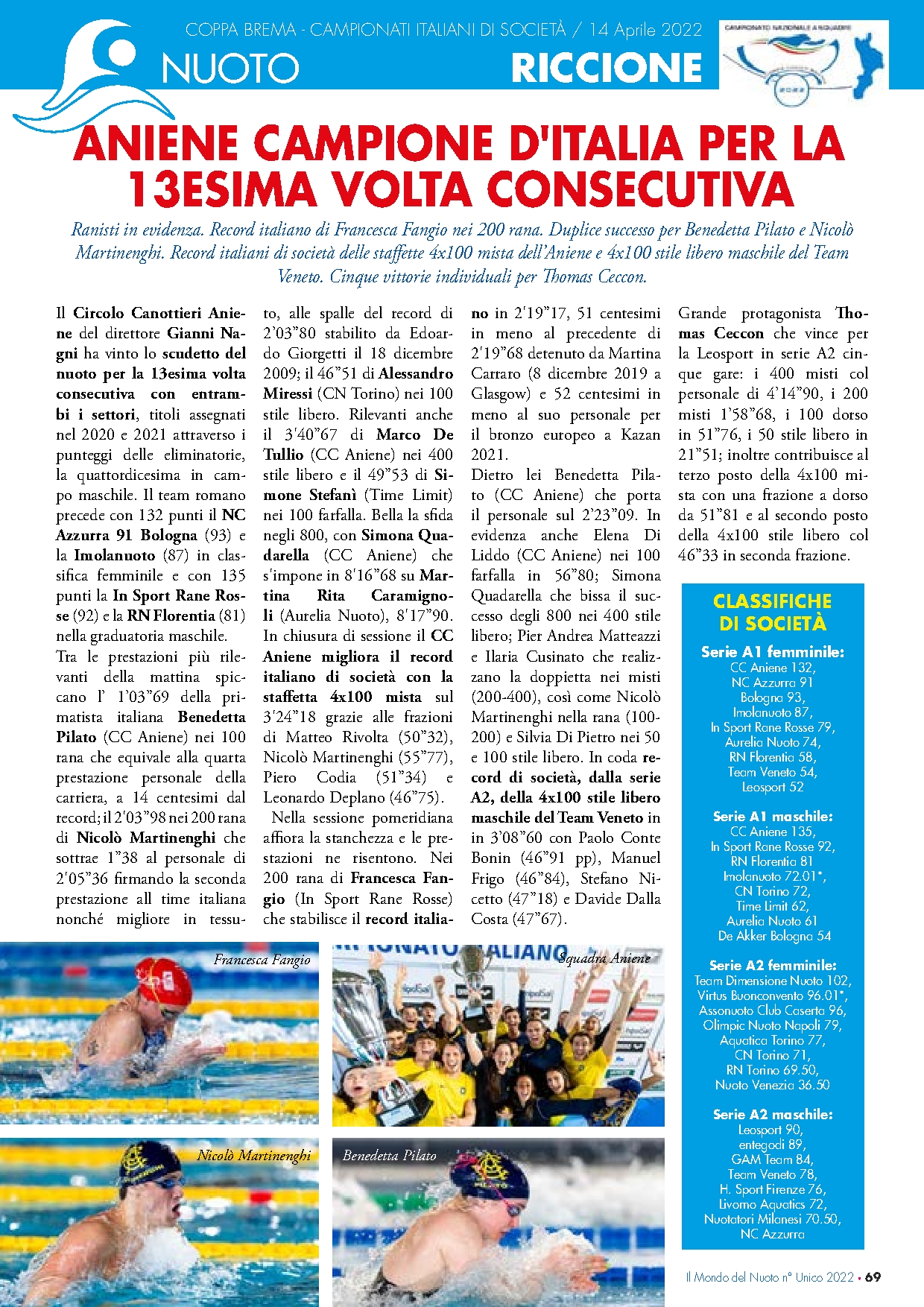 COPPA BREMA - CAMPIONATI ITALIANI DI SOCIETÀ / 14 Aprile 2022

NUOTO

RICCIONE

CAMPIONATO NAZIONALE A SQUADRE

ANIENE CAMPIONE D'ITALIA PER LA 13ESIMA VOLTA CONSECUTIVA

Ranisti in evidenza. Record italiano di Francesca Fangio nei 200 rana. Duplice successo per Benedetta Pilato e Nicolò Martinenghi. Record italiani di società delle staffette 4x100 mista dell'Aniene e 4x100 stile libero maschile del Team Veneto. Cinque vittorie individuali per Thomas Ceccon.

Il Circolo Canottieri Aniene del direttore Gianni Nagni ha vinto lo scudetto del nuoto per la 13esima volta consecutiva con entrambi i settori, titoli assegnati nel 2020 e 2021 attraverso i punteggi delle eliminatorie, la quattordicesima in campo maschile. Il team romano precede con 132 punti il NC Azzurra 91 Bologna (93) e la Imolanuoto (87) in classifica femminile e con 135 punti la In Sport Rane Rosse (92) e la RN Florentia (81) nella graduatoria maschile.
Tra le prestazioni più rilevanti della mattina spiccano l' 1'03"69 della primatista italiana Benedetta Pilato (CC Aniene) nei 100 rana che equivale alla quarta prestazione personale della carriera, a 14 centesimi dal record; il 2'03"98 nei 200 rana di Nicolò Martinenghi che sottrae 1"38 al personale di 2'05"36 firmando la seconda prestazione all time italiana nonché migliore in tessuto, alle spalle del record di 2'03"80 stabilito da Edoardo Giorgetti il 18 dicembre 2009; il 46"51 di Alessandro Miressi (CN Torino) nei 100 stile libero. Rilevanti anche il 3'40"67 di Marco De Tullio (CC Aniene) nei 400 stile libero e il 49"53 di Simone Stefanì (Time Limit) nei 100 farfalla. Bella la sfida negli 800, con Simona Quadarella (CC Aniene) che s'impone in 8'16"68 su Martina Rita Caramignoli (Aurelia Nuoto), 8'17"90. In chiusura di sessione il CC Aniene migliora il record italiano di società con la staffetta 4x100 mista sul 3'24"18 grazie alle frazioni di Matteo Rivolta (50"32), Nicolò Martinenghi (55"77), Piero Codia (51"34) e Leonardo Deplano (46"75).
Nella sessione pomeridiana affiora la stanchezza e le prestazioni ne risentono. Nei 200 rana di Francesca Fangio (In Sport Rane Rosse) che stabilisce il record italiano in 2'19"17, 51 centesimi in meno al precedente di 2'19"68 detenuto da Martina Carraro (8 dicembre 2019 a Glasgow) e 52 centesimi in meno al suo personale per il bronzo europeo a Kazan 2021.
Dietro lei Benedetta Pilato (CC Aniene) che porta il personale sul 2'23"09. In evidenza anche Elena Di Liddo (CC Aniene) nei 100 farfalla in 56"80; Simona Quadarella che bissa il successo degli 800 nei 400 stile libero; Pier Andrea Matteazzi e Ilaria Cusinato che realizzano la doppietta nei misti (200-400), così come Nicolò Martinenghi nella rana (100-200) e Silvia Di Pietro nei 50 e 100 stile libero. In coda record di società, dalla serie A2, della 4x100 stile libero maschile del Team Veneto in in 3'08"60 con Paolo Conte Bonin (46"91 pp), Manuel Frigo (46"84), Stefano Nicetto (47"18) e Davide Dalla Costa (47"67).
Grande protagonista Thomas Ceccon che vince per la Leosport in serie A2 cinque gare: i 400 misti col personale di 4'14"90, i 200 misti 1'58"68, i 100 dorso in 51"76, i 50 stile libero in 21"51; inoltre contribuisce al terzo posto della 4x100 mista con una frazione a dorso da 51"81 e al secondo posto della 4x100 stile libero col 46"33 in seconda frazione.

CLASSIFICHE DI SOCIETÀ

Serie A1 femminile:
CC Aniene 132,
NC Azzurra 91 Bologna 93,
Imolanuoto 87,
In Sport Rane Rosse 79,
Aurelia Nuoto 74,
RN Florentia 58,
Team Veneto 54,
Leosport 52

Serie A1 maschile:
CC Aniene 135,
In Sport Rane Rosse 92,
RN Florentia 81
Imolanuoto 72.01*,
CN Torino 72,
Time Limit 62,
Aurelia Nuoto 61
De Akker Bologna 54

Serie A2 femminile:
Team Dimensione Nuoto 102,
Virtus Buonconvento 96.01*,
Assonuoto Club Caserta 96,
Olimpic Nuoto Napoli 79,
Aquatica Torino 77,
CN Torino 71,
RN Torino 69.50,
Nuoto Venezia 36.50

Serie A2 maschile:
Leosport 90,
entegodi 89,
GAM Team 84,
Team Veneto 78,
H. Sport Firenze 76,
Livorno Aquatics 72,
Nuotatori Milanesi 70.50,
NC Azzurra

Francesca Fangio

Squadra Aniene

Nicolò Martinenghi

Benedetta Pilato

Il Mondo del Nuoto n° Unico 2022 • 69